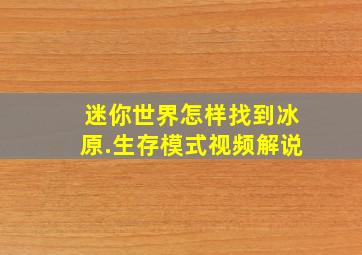 迷你世界怎样找到冰原.生存模式视频解说